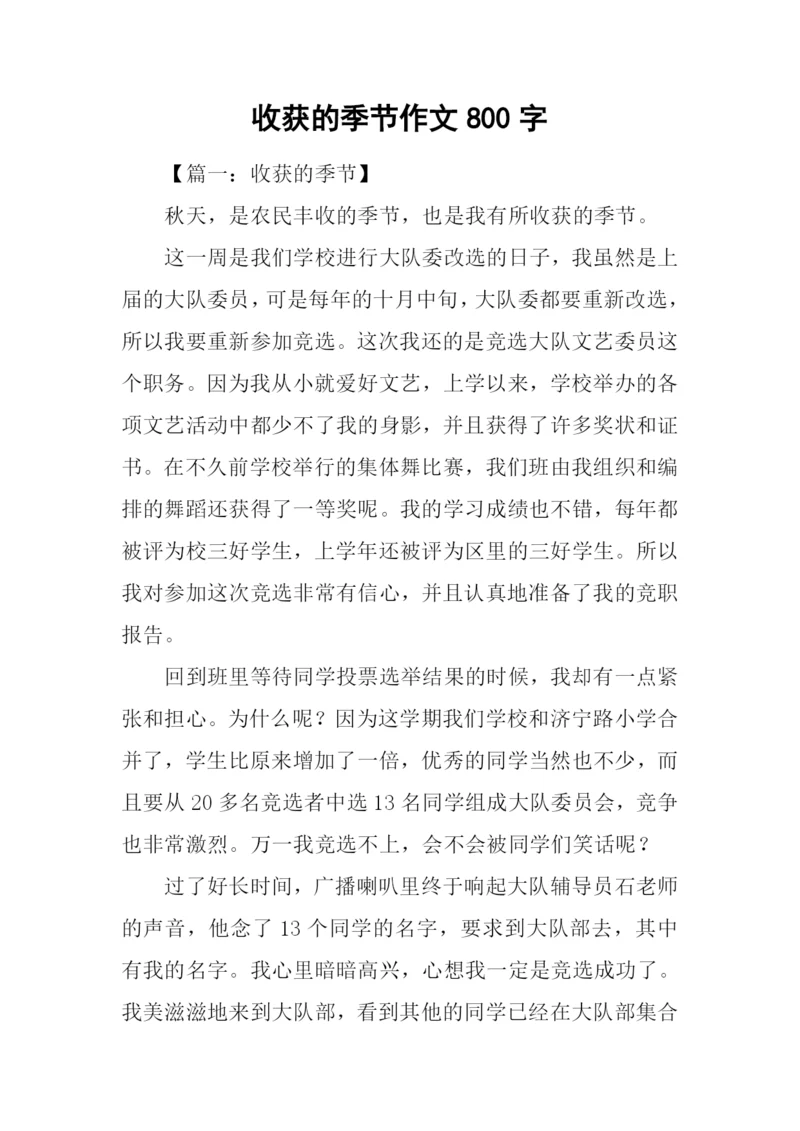 收获的季节作文 800 字

【篇一：收获的季节】

秋天，是农民丰收的季节，也是我有所收获的季节。

这一周是我们学校进行大队委改选的日子，我虽然是上届的大队委员，可是每年的十月中旬，大队委都要重新改选，所以我要重新参加竞选。这次我还的是竞选大队文艺委员这个职务。因为我从小就爱好文艺，上学以来，学校举办的各项文艺活动中都少不了我的身影，并且获得了许多奖状和证书。在不久前学校举行的集体舞比赛，我们班由我组织和编排的舞蹈还获得了一等奖呢。我的学习成绩也不错，每年都被评为校三好学生，上学年还被评为区里的三好学生。所以我对参加这次竞选非常有信心，并且认真地准备了我的竞职报告。

回到班里等待同学投票选举结果的时候，我却有一点紧张和担心。为什么呢？因为这学期我们学校和济宁路小学合并了，学生比原来增加了一倍，优秀的同学当然也不少，而且要从 20 多名竞选者中选 13 名同学组成大队委员会，竞争也非常激烈。万一我竞选不上，会不会被同学们笑话呢？

过了好长时间，广播喇叭里终于响起大队辅导员石老师的声音，他念了 13 个同学的名字，要求到大队部去，其中有我的名字。我心里暗暗高兴，心想我一定是竞选成功了。我美滋滋地来到大队部，看到其他的同学已经在大队部集合